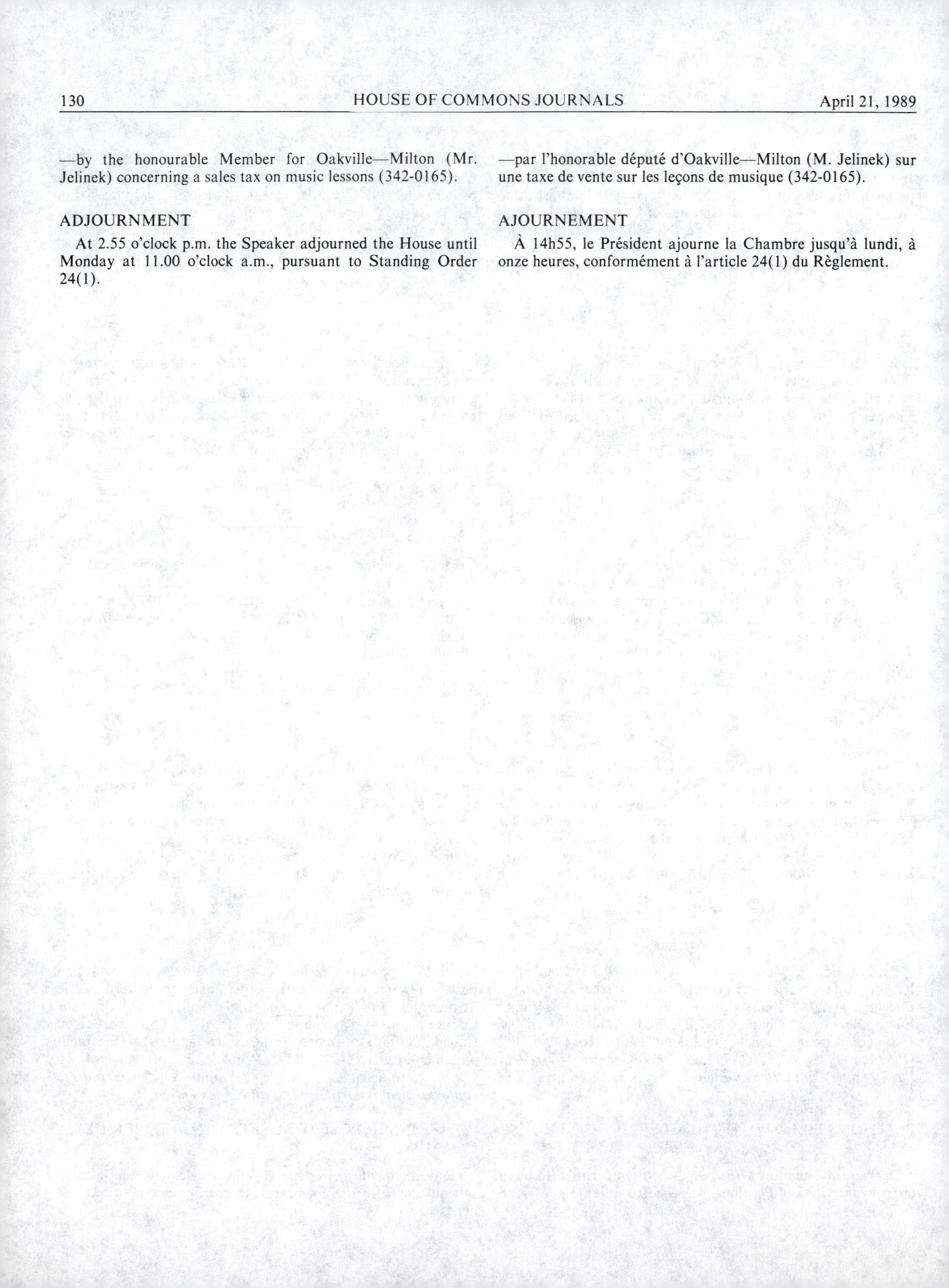 130 HOUSE OF COMMONS JOURNALS April 21, 1989

—by the honourable Member for Oakville—Milton (Mr. Jelinek) concerning a sales tax on music lessons (342-0165).

ADJOURNMENT

At 2.55 o'clock p.m. the Speaker adjourned the House until Monday at 11.00 o'clock a.m., pursuant to Standing Order 24(1).

—par l'honorable député d'Oakville—Milton (M. Jelinek) sur une taxe de vente sur les leçons de musique (342-0165).

AJOURNEMENT

À 14h55, le Président ajourne la Chambre jusqu'à lundi, à onze heures, conformément à l'article 24(1) du Règlement.